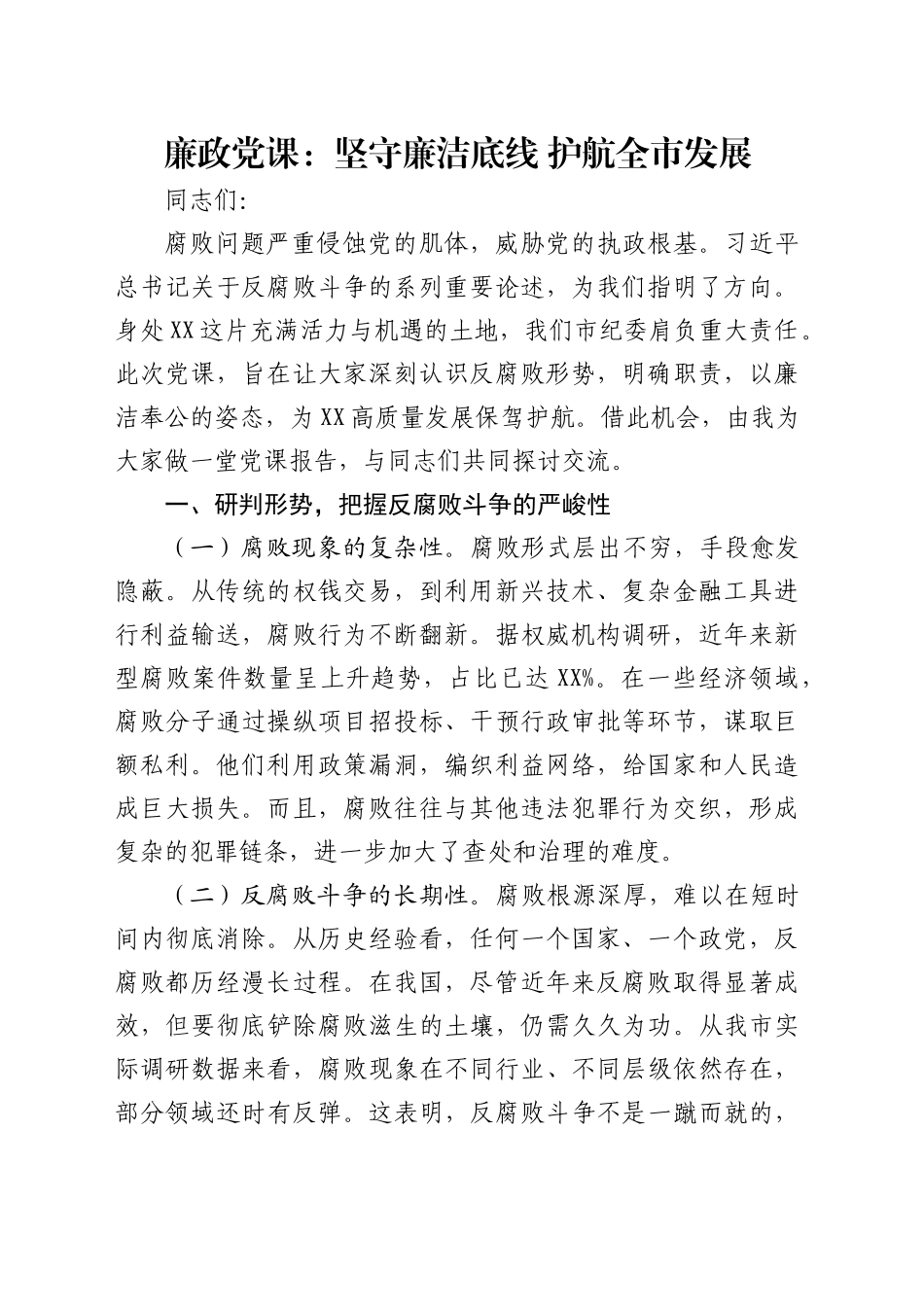 廉政党课：坚守廉洁底线 护航全市发展

同志们：

腐败问题严重侵蚀党的肌体，威胁党的执政根基。习近平总书记关于反腐败斗争的系列重要论述，为我们指明了方向。身处XX这片充满活力与机遇的土地，我们市纪委肩负重大责任。此次党课，旨在让大家深刻认识反腐败形势，明确职责，以廉洁奉公的姿态，为XX高质量发展保驾护航。借此机会，由我为大家做一堂党课报告，与同志们共同探讨交流。

一、研判形势，把握反腐败斗争的严峻性

（一）腐败现象的复杂性。腐败形式层出不穷，手段愈发隐蔽。从传统的权钱交易，到利用新兴技术、复杂金融工具进行利益输送，腐败行为不断翻新。据权威机构调研，近年来新型腐败案件数量呈上升趋势，占比已达XX%。在一些经济领域，腐败分子通过操纵项目招投标、干预行政审批等环节，谋取巨额私利。他们利用政策漏洞，编织利益网络，给国家和人民造成巨大损失。而且，腐败往往与其他违法犯罪行为交织，形成复杂的犯罪链条，进一步加大了查处和治理的难度。

（二）反腐败斗争的长期性。腐败根源深厚，难以在短时间内彻底消除。从历史经验看，任何一个国家、一个政党，反腐败都历经漫长过程。在我国，尽管近年来反腐败取得显著成效，但要彻底铲除腐败滋生的土壤，仍需久久为功。从我市实际调研数据来看，腐败现象在不同行业、不同层级依然存在，部分领域还时有反弹。这表明，反腐败斗争不是一蹴而就的，